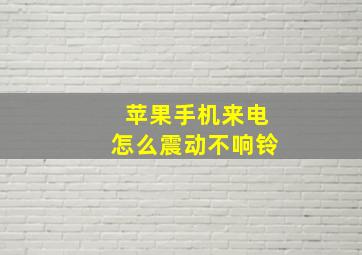 苹果手机来电
怎么震动不响铃